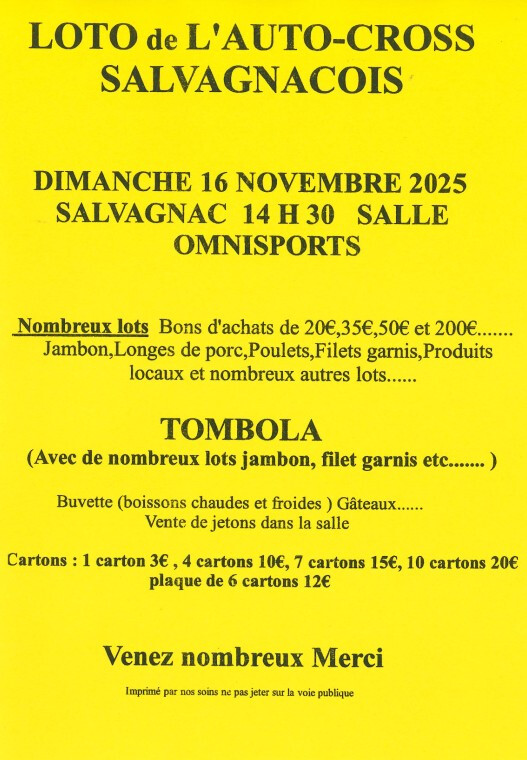 LOTO de L'AUTO-CROSS SALVAGNACOIS

DIMANCHE 16 NOVEMBRE 2025
SALVAGNAC 14 H 30 SALLE OMNISPORTS

Nombreux lots Bons d'achats de 20€,35€,50€ et 200€....... Jambon,Longes de porc,Poulets,Filets garnis,Produits locaux et nombreux autres lots......

TOMBOLA
(Avec de nombreux lots jambon, filet garnis etc....... )

Buvette (boissons chaudes et froides ) Gâteaux......
Vente de jetons dans la salle

Cartons : 1 carton 3€ , 4 cartons 10€, 7 cartons 15€, 10 cartons 20€
plaque de 6 cartons 12€

Venez nombreux Merci

Imprimé par nos soins ne pas jeter sur la voie publique